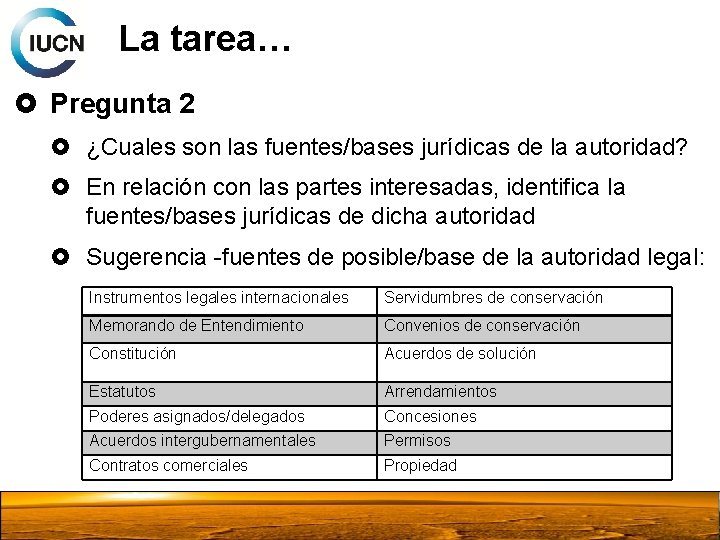 IUCN

La tarea…

Pregunta 2

¿Cuales son las fuentes/bases jurídicas de la autoridad?

En relación con las partes interesadas, identifica la fuentes/bases jurídicas de dicha autoridad

Sugerencia -fuentes de posible/base de la autoridad legal:

| Instrumentos legales internacionales | Servidumbres de conservación |
|---|---|
| Memorando de Entendimiento | Convenios de conservación |
| Constitución | Acuerdos de solución |
| Estatutos | Arrendamientos |
| Poderes asignados/delegados | Concesiones |
| Acuerdos intergubernamentales | Permisos |
| Contratos comerciales | Propiedad |